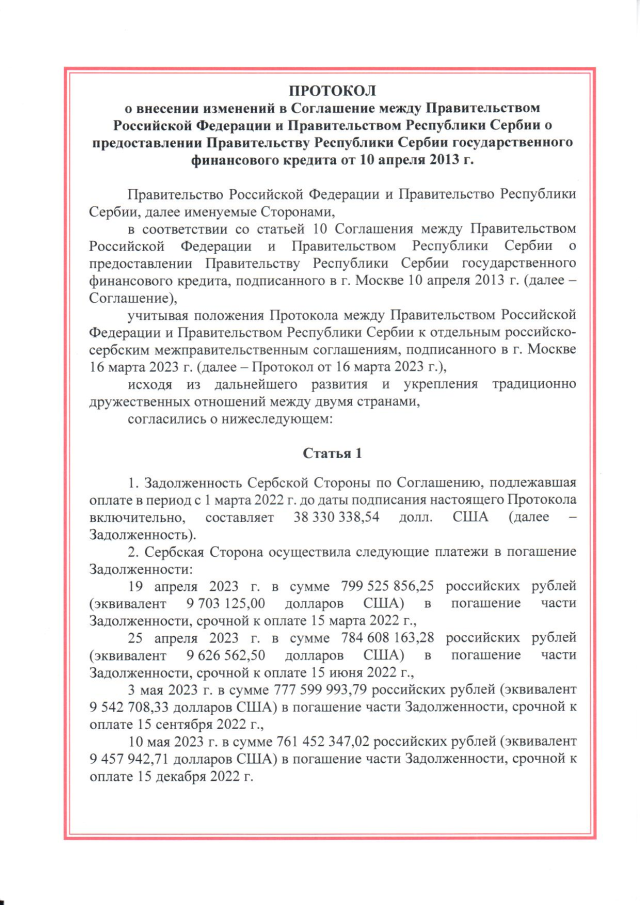 ПРОТОКОЛ
о внесении изменений в Соглашение между Правительством Российской Федерации и Правительством Республики Сербии о предоставлении Правительству Республики Сербии государственного финансового кредита от 10 апреля 2013 г.

Правительство Российской Федерации и Правительство Республики Сербии, далее именуемые Сторонами,

в соответствии со статьей 10 Соглашения между Правительством Российской Федерации и Правительством Республики Сербии о предоставлении Правительству Республики Сербии государственного финансового кредита, подписанного в г. Москве 10 апреля 2013 г. (далее – Соглашение),

учитывая положения Протокола между Правительством Российской Федерации и Правительством Республики Сербии к отдельным российско-сербским межправительственным соглашениям, подписанного в г. Москве 16 марта 2023 г. (далее – Протокол от 16 марта 2023 г.),

исходя из дальнейшего развития и укрепления традиционно дружественных отношений между двумя странами,

согласились о нижеследующем:

Статья 1

1. Задолженность Сербской Стороны по Соглашению, подлежавшая оплате в период с 1 марта 2022 г. до даты подписания настоящего Протокола включительно, составляет 38 330 338,54 долл. США (далее – Задолженность).

2. Сербская Сторона осуществила следующие платежи в погашение Задолженности:

19 апреля 2023 г. в сумме 799 525 856,25 российских рублей (эквивалент 9 703 125,00 долларов США) в погашение части Задолженности, срочной к оплате 15 марта 2022 г.,

25 апреля 2023 г. в сумме 784 608 163,28 российских рублей (эквивалент 9 626 562,50 долларов США) в погашение части Задолженности, срочной к оплате 15 июня 2022 г.,

3 мая 2023 г. в сумме 777 599 993,79 российских рублей (эквивалент 9 542 708,33 долларов США) в погашение части Задолженности, срочной к оплате 15 сентября 2022 г.,

10 мая 2023 г. в сумме 761 452 347,02 российских рублей (эквивалент 9 457 942,71 долларов США) в погашение части Задолженности, срочной к оплате 15 декабря 2022 г.